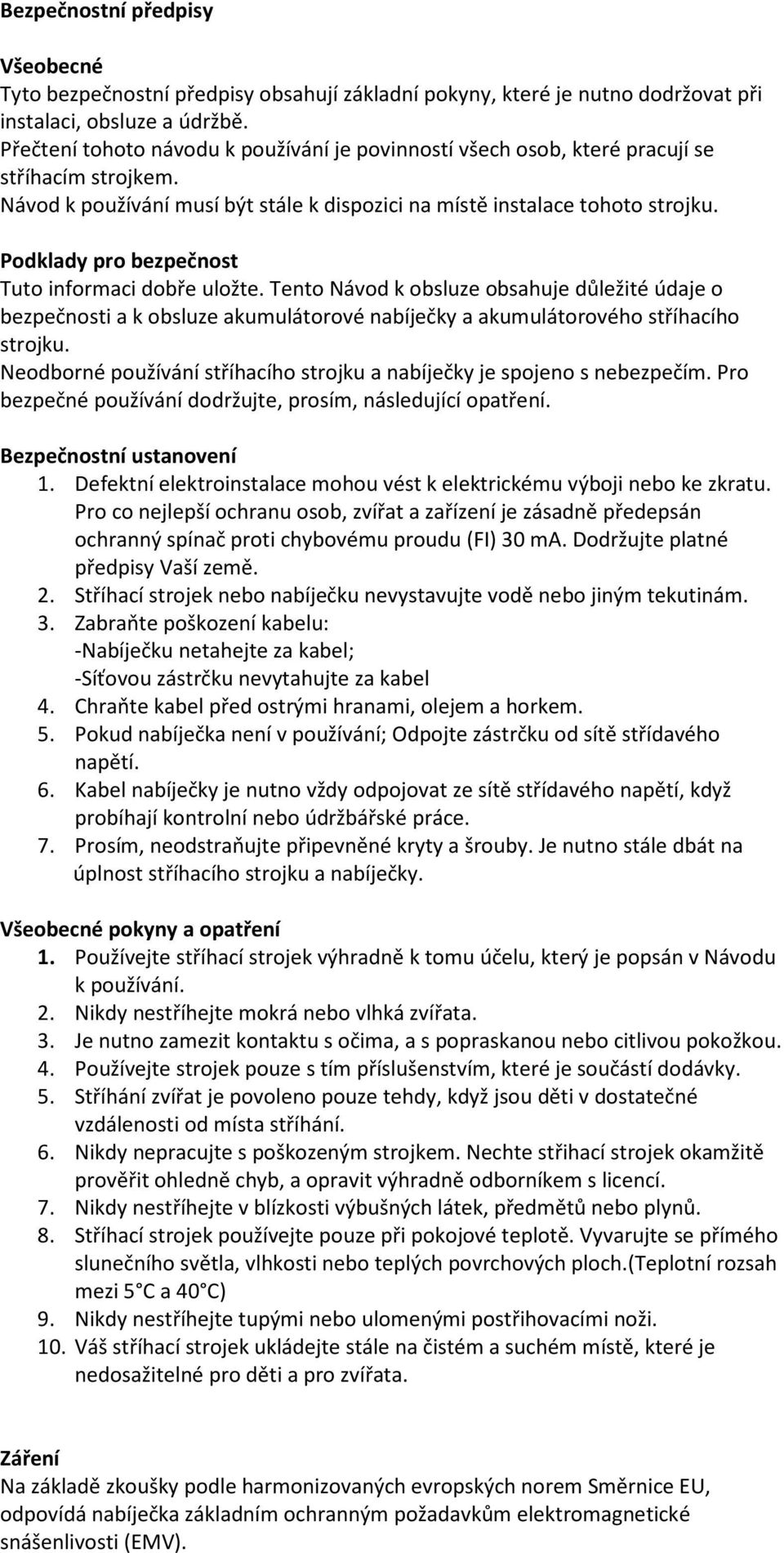 Bezpečnostní předpisy

Všeobecné
Tyto bezpečnostní předpisy obsahují základní pokyny, které je nutno dodržovat při instalaci, obsluze a údržbě.
Přečtení tohoto návodu k používání je povinností všech osob, které pracují se stříhacím strojkem.
Návod k používání musí být stále k dispozici na místě instalace tohoto strojku.

Podklady pro bezpečnost
Tuto informaci dobře uložte. Tento Návod k obsluze obsahuje důležité údaje o bezpečnosti a k obsluze akumulátorové nabíječky a akumulátorového stříhacího strojku.
Neodborné používání stříhacího strojku a nabíječky je spojeno s nebezpečím. Pro bezpečné používání dodržujte, prosím, následující opatření.

Bezpečnostní ustanovení
1. Defektní elektroinstalace mohou vést k elektrickému výboji nebo ke zkratu. Pro co nejlepší ochranu osob, zvířat a zařízení je zásadně předepsán ochranný spínač proti chybovému proudu (FI) 30 mA. Dodržujte platné předpisy Vaší země.
2. Stříhací strojek nebo nabíječku nevystavujte vodě nebo jiným tekutinám.
3. Zabraňte poškození kabelu:
-Nabíječku netahejte za kabel;
-Síťovou zástrčku nevytahujte za kabel
4. Chraňte kabel před ostrými hranami, olejem a horkem.
5. Pokud nabíječka není v používání; Odpojte zástrčku od sítě střídavého napětí.
6. Kabel nabíječky je nutno vždy odpojovat ze sítě střídavého napětí, když probíhají kontrolní nebo údržbářské práce.
7. Prosím, neodstraňujte připevněné kryty a šrouby. Je nutno stále dbát na úplnost stříhacího strojku a nabíječky.

Všeobecné pokyny a opatření
1. Používejte stříhací strojek výhradně k tomu účelu, který je popsán v Návodu k používání.
2. Nikdy nestříhejte mokrá nebo vlhká zvířata.
3. Je nutno zamezit kontaktu s očima, a s popraskanou nebo citlivou pokožkou.
4. Používejte strojek pouze s tím příslušenstvím, které je součástí dodávky.
5. Stříhání zvířat je povoleno pouze tehdy, když jsou děti v dostatečné vzdálenosti od místa stříhání.
6. Nikdy nepracujte s poškozeným strojkem. Nechte střihací strojek okamžitě prověřit ohledně chyb, a opravit výhradně odborníkem s licencí.
7. Nikdy nestříhejte v blízkosti výbušných látek, předmětů nebo plynů.
8. Stříhací strojek používejte pouze při pokojové teplotě. Vyvarujte se přímého slunečního světla, vlhkosti nebo teplých povrchových ploch.(Teplotní rozsah mezi 5°C a 40°C)
9. Nikdy nestříhejte tupými nebo ulomenými postřihovacími noži.
10. Váš stříhací strojek ukládejte stále na čistém a suchém místě, které je nedosažitelné pro děti a pro zvířata.

Záření
Na základě zkoušky podle harmonizovaných evropských norem Směrnice EU, odpovídá nabíječka základním ochranným požadavkům elektromagnetické snášenlivosti (EMV).